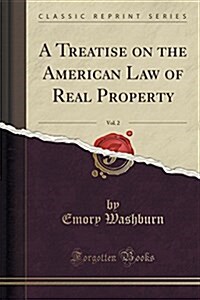 CLASSIC REPRINT SERIES

A Treatise on the American Law of Real Property

Vol. 2

by
Emory Washburn

Forgotten Books